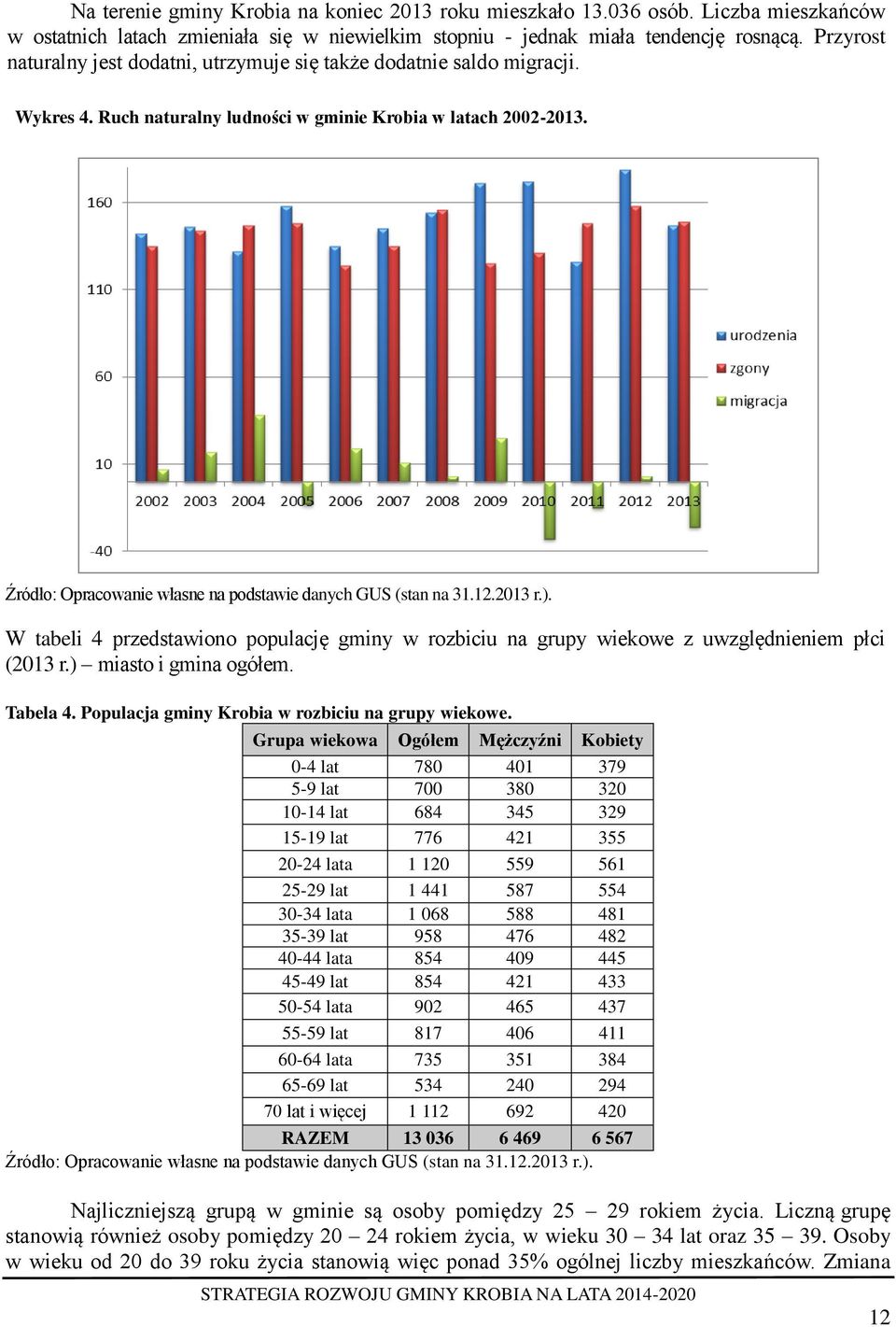 Na terenie gminy Krobia na koniec 2013 roku mieszkało 13.036 osób. Liczba mieszkańców w ostatnich latach zmieniała się w niewielkim stopniu - jednak miała tendencję rosnącą. Przyrost naturalny jest dodatni, utrzymuje się także dodatnie saldo migracji.

Wykres 4. Ruch naturalny ludności w gminie Krobia w latach 2002-2013.

160
110
60
10
-40
2002 2003 2004 2005 2006 2007 2008 2009 2010 2011 2012 2013
urodzenia
zgony
migracja

Źródło: Opracowanie własne na podstawie danych GUS (stan na 31.12.2013 r.).

W tabeli 4 przedstawiono populację gminy w rozbiciu na grupy wiekowe z uwzględnieniem płci (2013 r.) – miasto i gmina ogółem.

Tabela 4. Populacja gminy Krobia w rozbiciu na grupy wiekowe.

| Grupa wiekowa | Ogółem | Mężczyźni | Kobiety |
|---|---|---|---|
| 0-4 lat | 780 | 401 | 379 |
| 5-9 lat | 700 | 380 | 320 |
| 10-14 lat | 684 | 345 | 329 |
| 15-19 lat | 776 | 421 | 355 |
| 20-24 lata | 1 120 | 559 | 561 |
| 25-29 lat | 1 441 | 587 | 554 |
| 30-34 lata | 1 068 | 588 | 481 |
| 35-39 lat | 958 | 476 | 482 |
| 40-44 lata | 854 | 409 | 445 |
| 45-49 lat | 854 | 421 | 433 |
| 50-54 lata | 902 | 465 | 437 |
| 55-59 lat | 817 | 406 | 411 |
| 60-64 lata | 735 | 351 | 384 |
| 65-69 lat | 534 | 240 | 294 |
| 70 lat i więcej | 1 112 | 692 | 420 |
| RAZEM | 13 036 | 6 469 | 6 567 |

Źródło: Opracowanie własne na podstawie danych GUS (stan na 31.12.2013 r.).

Najliczniejszą grupą w gminie są osoby pomiędzy 25 – 29 rokiem życia. Liczną grupę stanowią również osoby pomiędzy 20 – 24 rokiem życia, w wieku 30 – 34 lat oraz 35 – 39. Osoby w wieku od 20 do 39 roku życia stanowią więc ponad 35% ogólnej liczby mieszkańców. Zmiana

STRATEGIA ROZWOJU GMINY KROBIA NA LATA 2014-2020

12